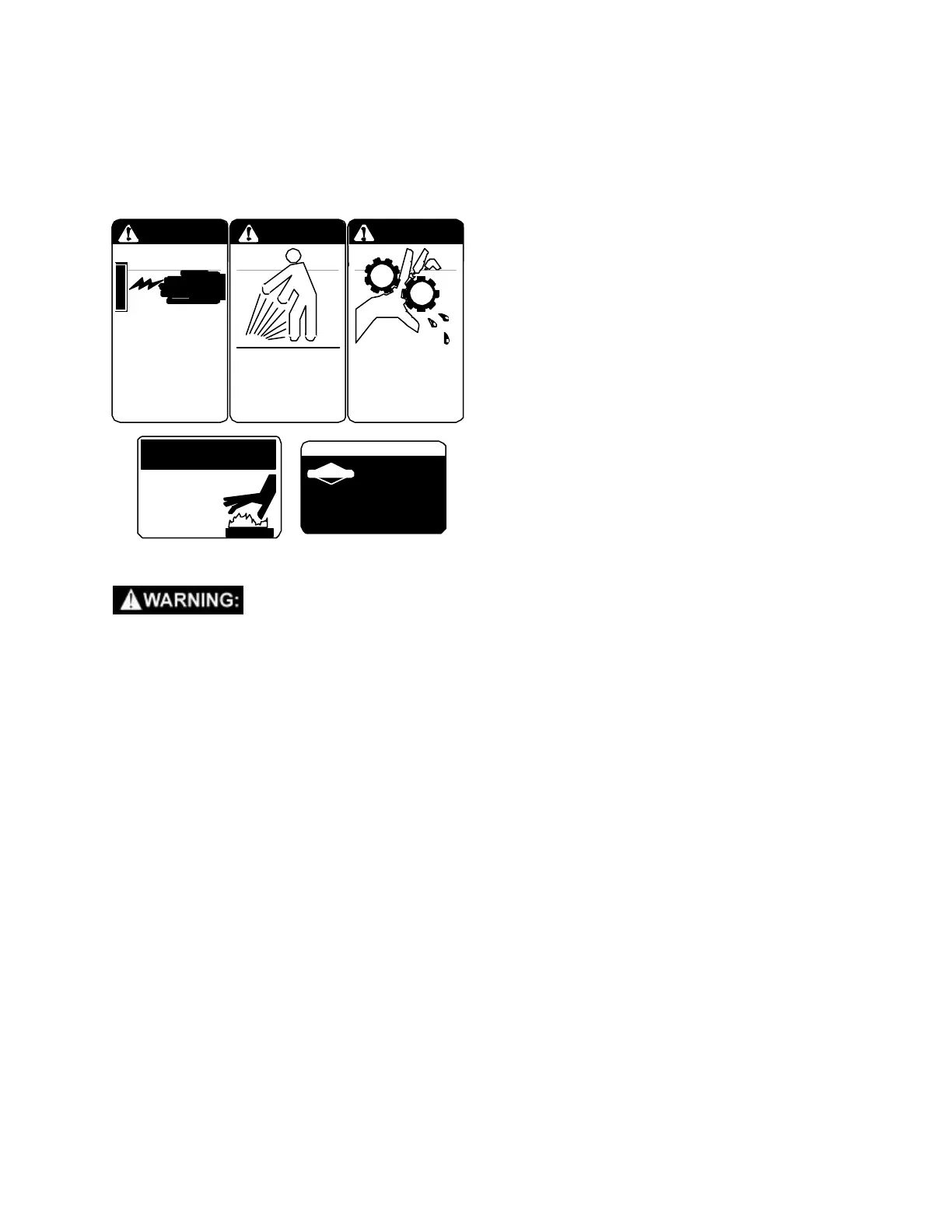 WARNING: